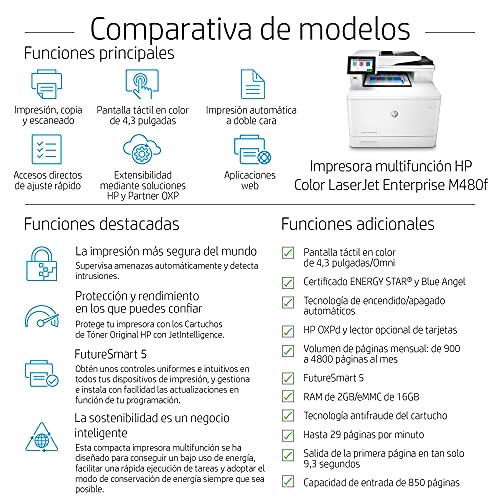 Comparativa de modelos

Funciones principales

Impresión, copia y escaneado

Pantalla táctil en color de 4,3 pulgadas

Impresión automática a doble cara

Accesos directos de ajuste rápido

Extensibilidad mediante soluciones HP y Partner OXP

Aplicaciones web

Impresora multifunción HP Color LaserJet Enterprise M480f

Funciones destacadas

La impresión más segura del mundo

Supervisa amenazas automáticamente y detecta intrusiones.

Protección y rendimiento en los que puedes confiar

Protege tu impresora con los Cartuchos de Tóner Original HP con JetIntelligence.

FutureSmart 5

Obtén unos controles uniformes e intuitivos en todos tus dispositivos de impresión, y gestiona e instala con facilidad las actualizaciones en función de tu programación.

La sostenibilidad es un negocio inteligente

Esta compacta impresora multifunción se ha diseñado para conseguir un bajo uso de energía, facilitar una rápida ejecución de tareas y adoptar el modo de conservación de energía siempre que sea posible.

Funciones adicionales

☑ Pantalla táctil en color de 4,3 pulgadas/Omni
☑ Certificado ENERGY STAR® y Blue Angel
☑ Tecnología de encendido/apagado automáticos
☑ HP OXPd y lector opcional de tarjetas
☑ Volumen de páginas mensual: de 900 a 4800 páginas al mes
☑ FutureSmart 5
☑ RAM de 2GB/eMMC de 16GB
☑ Tecnología antifraude del cartucho
☑ Hasta 29 páginas por minuto
☑ Salida de la primera página en tan solo 9,3 segundos
☑ Capacidad de entrada de 850 páginas